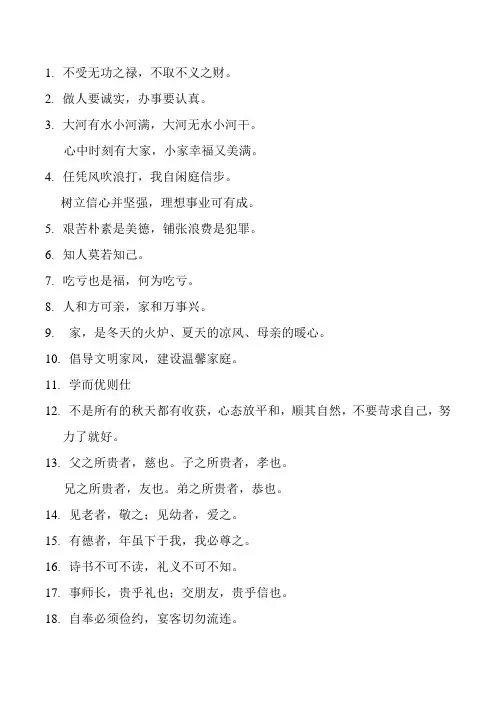 1. 不受无功之禄，不取不义之财。

2. 做人要诚实，办事要认真。

3. 大河有水小河满，大河无水小河干。
心中时刻有大家，小家幸福又美满。

4. 任凭风吹浪打，我自闲庭信步。
树立信心并坚强，理想事业可有成。

5. 艰苦朴素是美德，铺张浪费是犯罪。

6. 知人莫若知己。

7. 吃亏也是福，何为吃亏。

8. 人和方可亲，家和万事兴。

9. 家，是冬天的火炉、夏天的凉风、母亲的暖心。

10. 倡导文明家风，建设温馨家庭。

11. 学而优则仕

12. 不是所有的秋天都有收获，心态放平和，顺其自然，不要苛求自己，努力了就好。

13. 父之所贵者，慈也。子之所贵者，孝也。
兄之所贵者，友也。弟之所贵者，恭也。

14. 见老者，敬之；见幼者，爱之。

15. 有德者，年虽下于我，我必尊之。

16. 诗书不可不读，礼义不可不知。

17. 事师长，贵乎礼也；交朋友，贵乎信也。

18. 自奉必须俭约，宴客切勿流连。